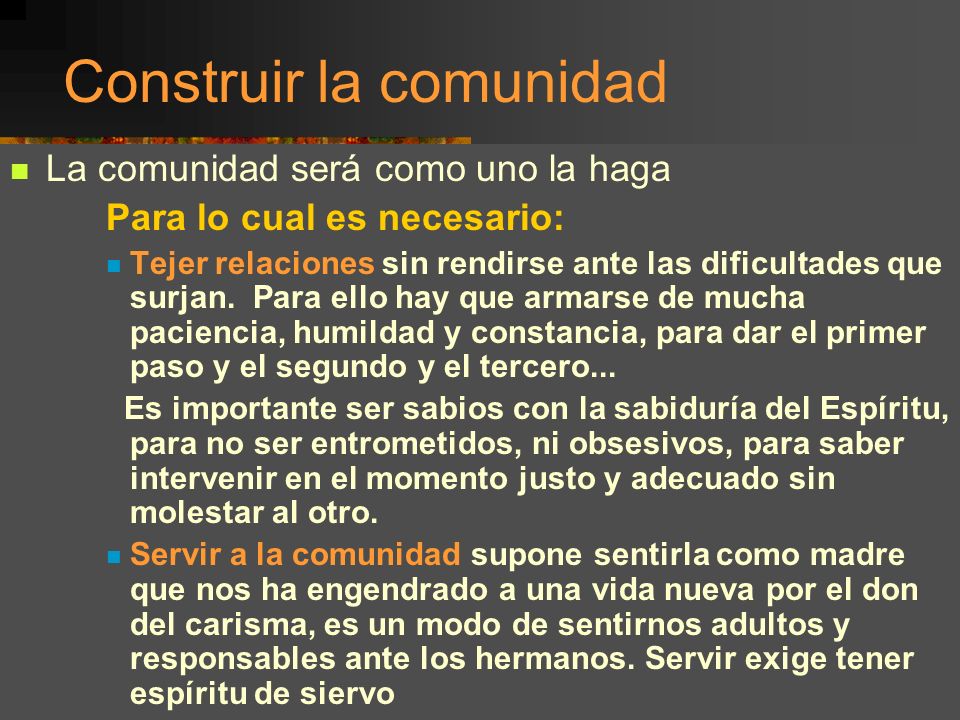 Construir la comunidad

La comunidad será como uno la haga

Para lo cual es necesario:

Tejer relaciones sin rendirse ante las dificultades que surjan. Para ello hay que armarse de mucha paciencia, humildad y constancia, para dar el primer paso y el segundo y el tercero...

Es importante ser sabios con la sabiduría del Espíritu, para no ser entrometidos, ni obsesivos, para saber intervenir en el momento justo y adecuado sin molestar al otro.

Servir a la comunidad supone sentirla como madre que nos ha engendrado a una vida nueva por el don del carisma, es un modo de sentirnos adultos y responsables ante los hermanos. Servir exige tener espíritu de siervo